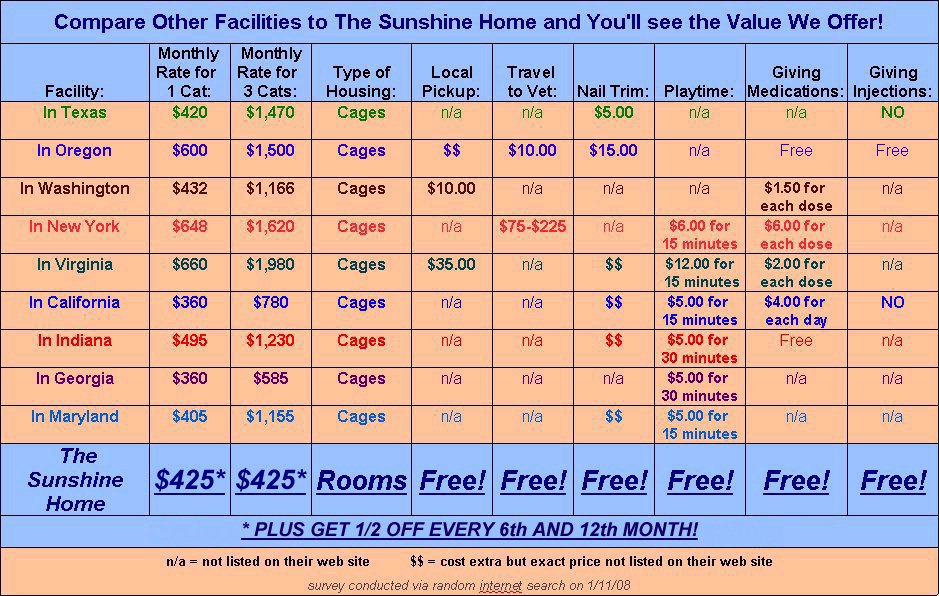 Compare Other Facilities to The Sunshine Home and You'll see the Value We Offer!

| Facility: | Monthly Rate for 1 Cat: | Monthly Rate for 3 Cats: | Type of Housing: | Local Pickup: | Travel to Vet: | Nail Trim: | Playtime: | Giving Medications: | Giving Injections: |
|---|---|---|---|---|---|---|---|---|---|
| In Texas | \$420 | \$1,470 | Cages | n/a | n/a | \$5.00 | n/a | n/a | NO |
| In Oregon | \$600 | \$1,500 | Cages | \$\$ | \$10.00 | \$15.00 | n/a | Free | Free |
| In Washington | \$432 | \$1,166 | Cages | \$10.00 | n/a | n/a | n/a | \$1.50 for each dose | n/a |
| In New York | \$648 | \$1,620 | Cages | n/a | \$75-\$225 | n/a | \$6.00 for 15 minutes | \$6.00 for each dose | n/a |
| In Virginia | \$660 | \$1,980 | Cages | \$35.00 | n/a | \$\$ | \$12.00 for 15 minutes | \$2.00 for each dose | n/a |
| In California | \$360 | \$780 | Cages | n/a | n/a | \$\$ | \$5.00 for 15 minutes | \$4.00 for each day | NO |
| In Indiana | \$495 | \$1,230 | Cages | n/a | n/a | \$\$ | \$5.00 for 30 minutes | Free | n/a |
| In Georgia | \$360 | \$585 | Cages | n/a | n/a | n/a | \$5.00 for 30 minutes | n/a | n/a |
| In Maryland | \$405 | \$1,155 | Cages | n/a | n/a | \$\$ | \$5.00 for 15 minutes | n/a | n/a |
| The Sunshine Home | \$425* | \$425* | Rooms | Free! | Free! | Free! | Free! | Free! | Free! |

* PLUS GET 1/2 OFF EVERY 6th AND 12th MONTH!

n/a = not listed on their web site    \$\$ = cost extra but exact price not listed on their web site

survey conducted via random internet search on 1/11/08